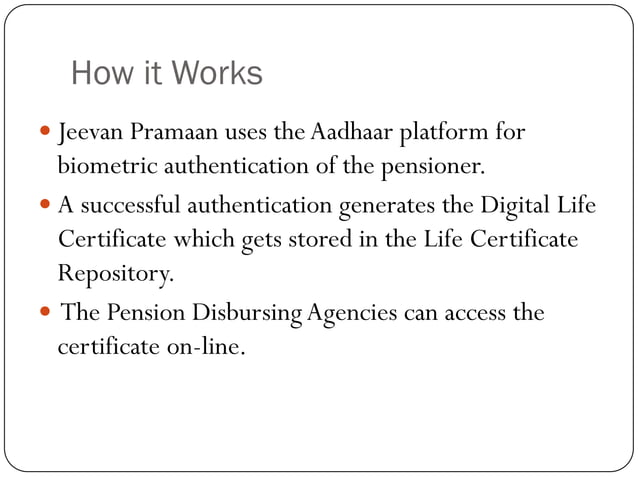 How it Works

- Jeevan Pramaan uses the Aadhaar platform for biometric authentication of the pensioner.
- A successful authentication generates the Digital Life Certificate which gets stored in the Life Certificate Repository.
- The Pension Disbursing Agencies can access the certificate on-line.